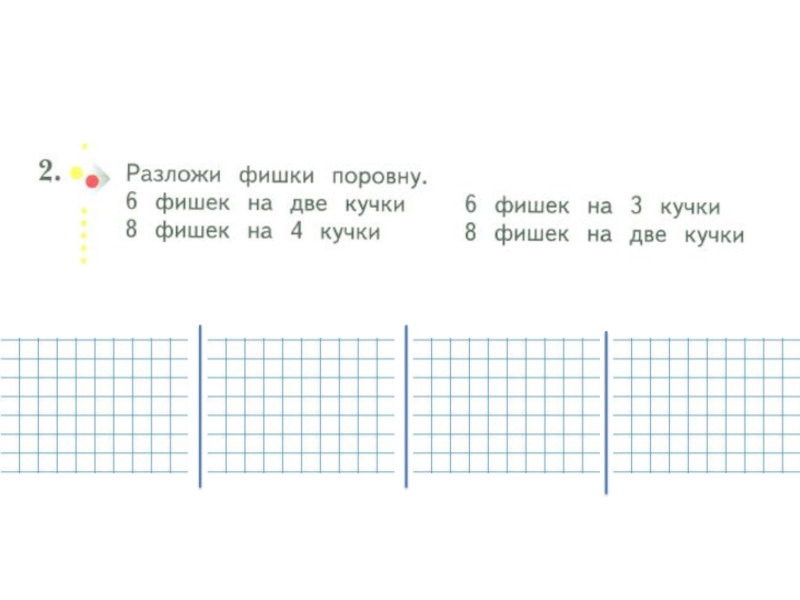 2. Разложи фишки поровну.

6 фишек на две кучки
8 фишек на 4 кучки

6 фишек на 3 кучки
8 фишек на две кучки